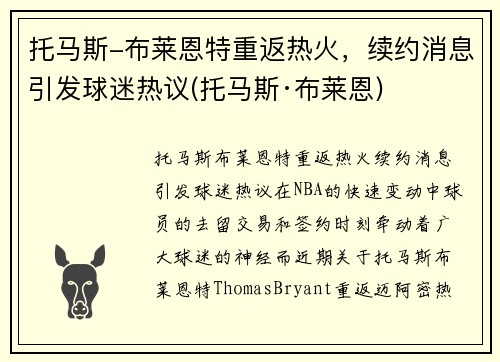 托马斯-布莱恩特重返热火，续约消息引发球迷热议(托马斯·布莱恩)

托马斯布莱恩特重返热火续约消息引发球迷热议在NBA的快速变动中球员的去留交易和签约时刻牵动着广大球迷的神经而近期关于托马斯布莱恩特ThomasBryant重返迈阿密热